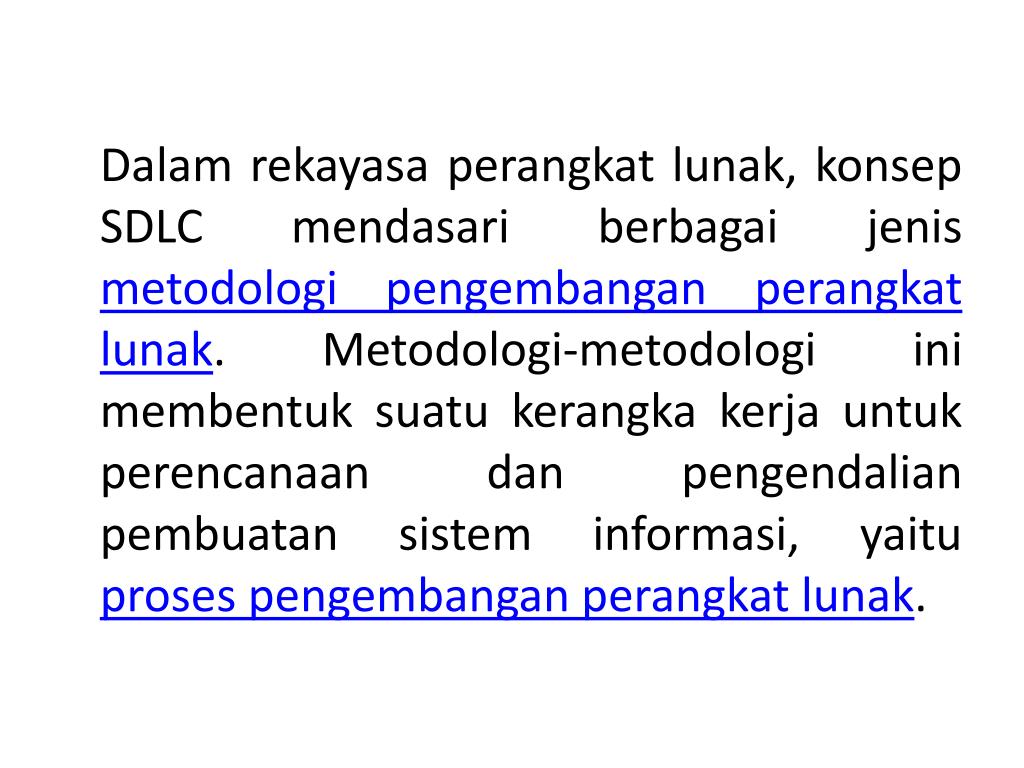 Dalam rekayasa perangkat lunak, konsep SDLC mendasari berbagai jenis metodologi pengembangan perangkat lunak. Metodologi-metodologi ini membentuk suatu kerangka kerja untuk perencanaan dan pengendalian pembuatan sistem informasi, yaitu proses pengembangan perangkat lunak.